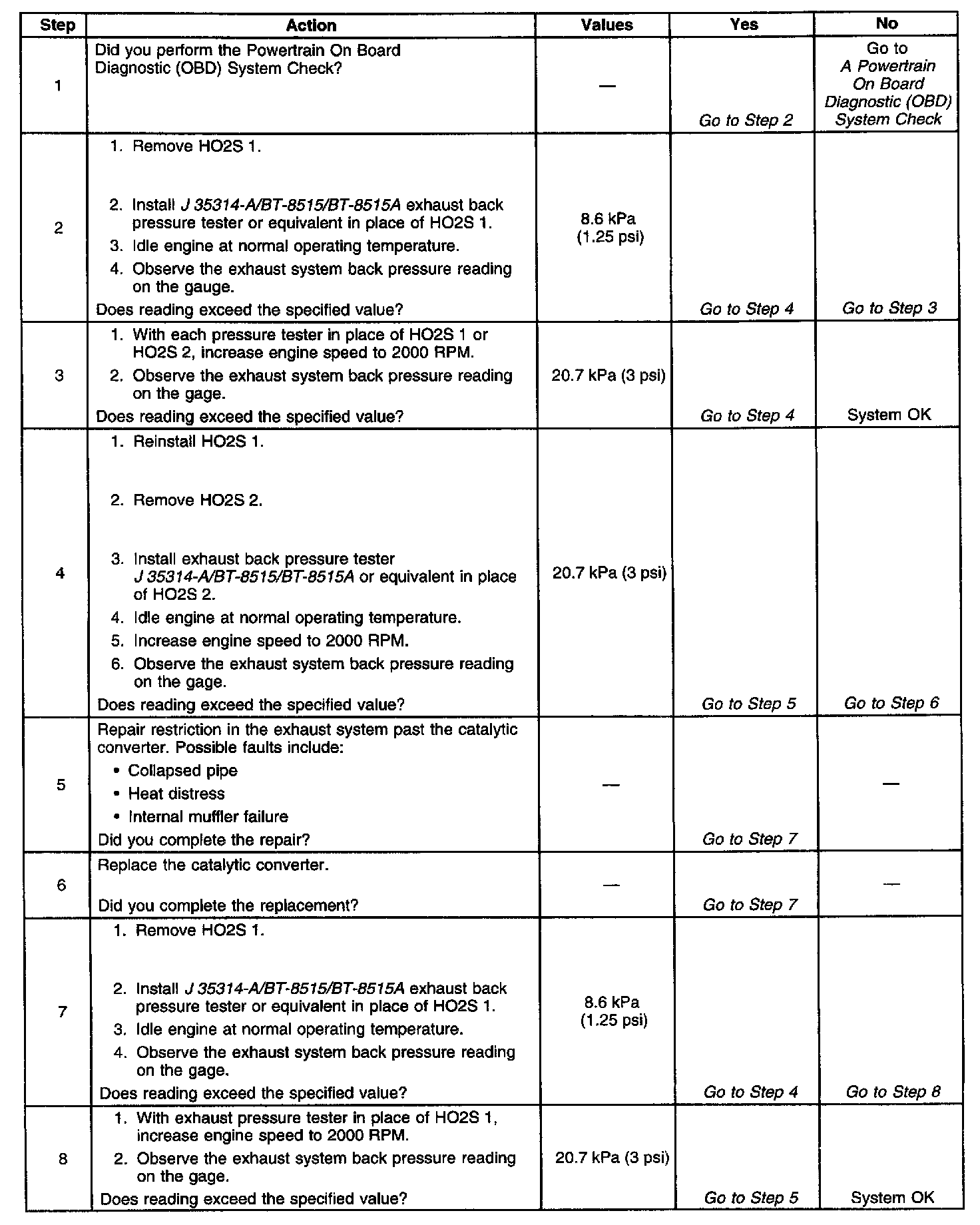 | Step | Action | Values | Yes | No |
|---|---|---|---|---|
| 1 | Did you perform the Powertrain On Board Diagnostic (OBD) System Check? | — | Go to Step 2 | Go to A Powertrain On Board Diagnostic (OBD) System Check |
| 2 | 1. Remove HO2S 1. 2. Install J 35314-A/BT-8515/BT-8515A exhaust back pressure tester or equivalent in place of HO2S 1. 3. Idle engine at normal operating temperature. 4. Observe the exhaust system back pressure reading on the gauge. Does reading exceed the specified value? | 8.6 kPa (1.25 psi) | Go to Step 4 | Go to Step 3 |
| 3 | 1. With each pressure tester in place of HO2S 1 or HO2S 2, increase engine speed to 2000 RPM. 2. Observe the exhaust system back pressure reading on the gage. Does reading exceed the specified value? | 20.7 kPa (3 psi) | Go to Step 4 | System OK |
| 4 | 1. Reinstall HO2S 1. 2. Remove HO2S 2. 3. Install exhaust back pressure tester J 35314-A/BT-8515/BT-8515A or equivalent in place of HO2S 2. 4. Idle engine at normal operating temperature. 5. Increase engine speed to 2000 RPM. 6. Observe the exhaust system back pressure reading on the gage. Does reading exceed the specified value? | 20.7 kPa (3 psi) | Go to Step 5 | Go to Step 6 |
| 5 | Repair restriction in the exhaust system past the catalytic converter. Possible faults include: • Collapsed pipe • Heat distress • Internal muffler failure Did you complete the repair? | — | Go to Step 7 | — |
| 6 | Replace the catalytic converter. Did you complete the replacement? | — | Go to Step 7 | — |
| 7 | 1. Remove HO2S 1. 2. Install J 35314-A/BT-8515/BT-8515A exhaust back pressure tester or equivalent in place of HO2S 1. 3. Idle engine at normal operating temperature. 4. Observe the exhaust system back pressure reading on the gage. Does reading exceed the specified value? | 8.6 kPa (1.25 psi) | Go to Step 4 | Go to Step 8 |
| 8 | 1. With exhaust pressure tester in place of HO2S 1, increase engine speed to 2000 RPM. 2. Observe the exhaust system back pressure reading on the gage. Does reading exceed the specified value? | 20.7 kPa (3 psi) | Go to Step 5 | System OK |